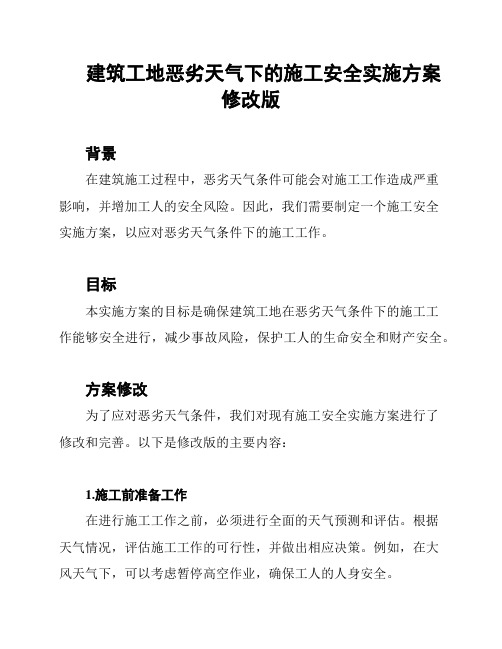 建筑工地恶劣天气下的施工安全实施方案修改版

背景

在建筑施工过程中，恶劣天气条件可能会对施工工作造成严重影响，并增加工人的安全风险。因此，我们需要制定一个施工安全实施方案，以应对恶劣天气条件下的施工工作。

目标

本实施方案的目标是确保建筑工地在恶劣天气条件下的施工工作能够安全进行，减少事故风险，保护工人的生命安全和财产安全。

方案修改

为了应对恶劣天气条件，我们对现有施工安全实施方案进行了修改和完善。以下是修改版的主要内容：

1.施工前准备工作

在进行施工工作之前，必须进行全面的天气预测和评估。根据天气情况，评估施工工作的可行性，并做出相应决策。例如，在大风天气下，可以考虑暂停高空作业，确保工人的人身安全。